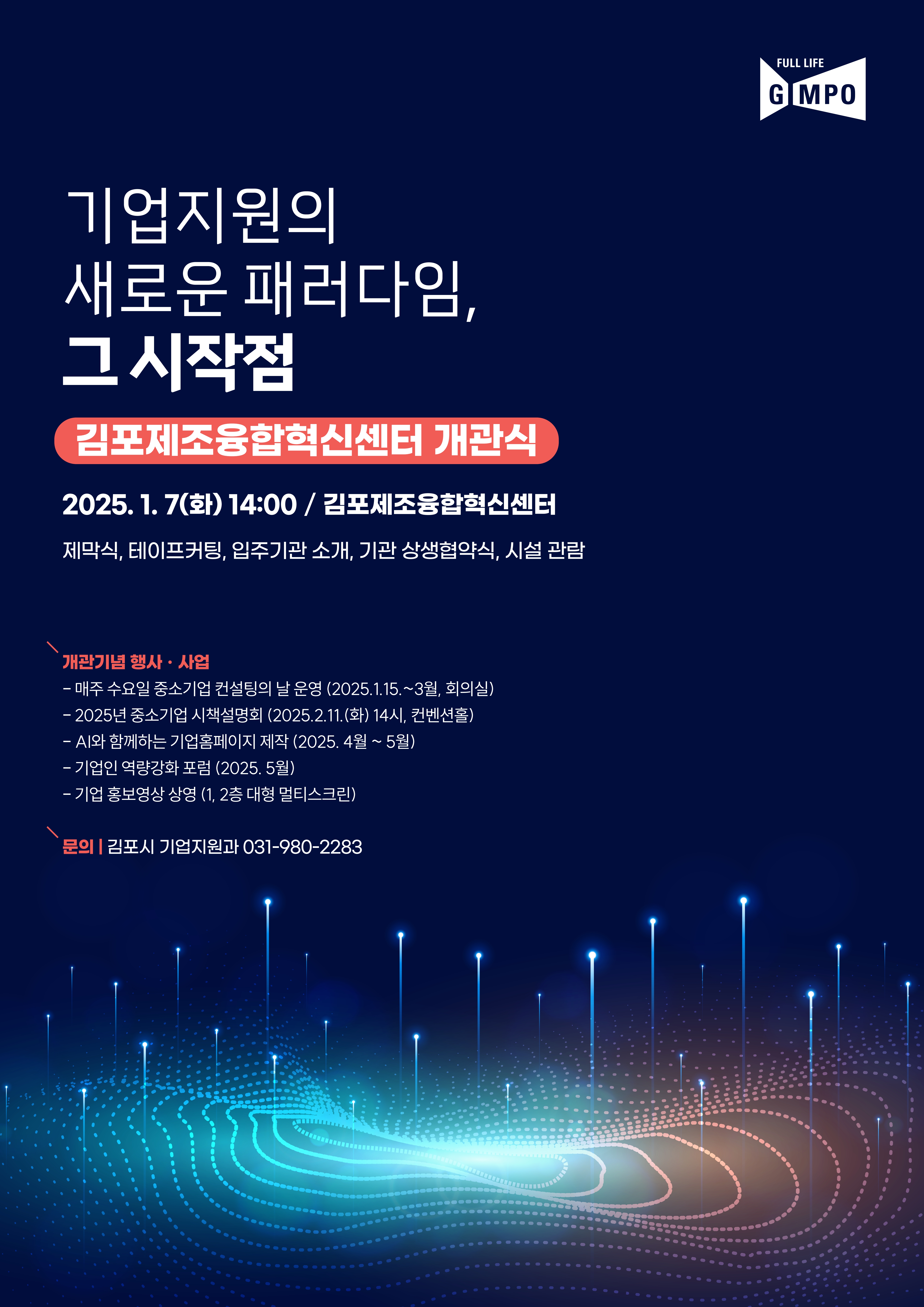 FULL LIFE
GIMPO

기업지원의
새로운 패러다임,
그 시작점

김포제조융합혁신센터 개관식

2025. 1. 7(화) 14:00 / 김포제조융합혁신센터

제막식, 테이프커팅, 입주기관 소개, 기관 상생협약식, 시설 관람

개관기념 행사 · 사업
- 매주 수요일 중소기업 컨설팅의 날 운영 (2025.1.15.~3월, 회의실)
- 2025년 중소기업 시책설명회 (2025.2.11.(화) 14시, 컨벤션홀)
- AI와 함께하는 기업홈페이지 제작 (2025. 4월 ~ 5월)
- 기업인 역량강화 포럼 (2025. 5월)
- 기업 홍보영상 상영 (1, 2층 대형 멀티스크린)

문의 | 김포시 기업지원과 031-980-2283